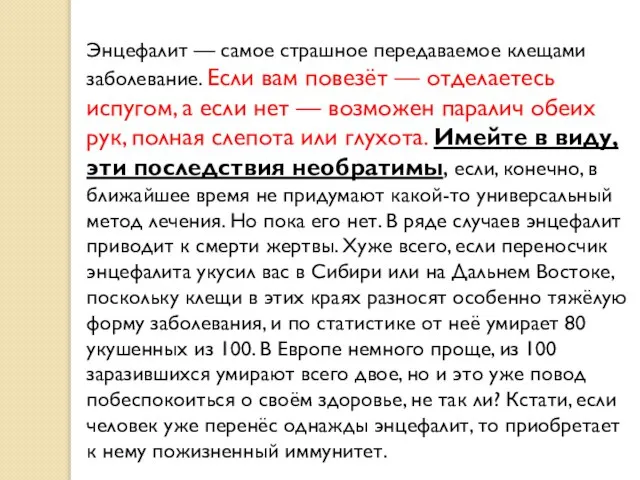 Энцефалит — самое страшное передаваемое клещами заболевание. Если вам повезёт — отделаетесь испугом, а если нет — возможен паралич обеих рук, полная слепота или глухота. Имейте в виду, эти последствия необратимы, если, конечно, в ближайшее время не придумают какой-то универсальный метод лечения. Но пока его нет. В ряде случаев энцефалит приводит к смерти жертвы. Хуже всего, если переносчик энцефалита укусил вас в Сибири или на Дальнем Востоке, поскольку клещи в этих краях разносят особенно тяжёлую форму заболевания, и по статистике от неё умирает 80 укушенных из 100. В Европе немного проще, из 100 заразившихся умирают всего двое, но и это уже повод побеспокоиться о своём здоровье, не так ли? Кстати, если человек уже перенёс однажды энцефалит, то приобретает к нему пожизненный иммунитет.